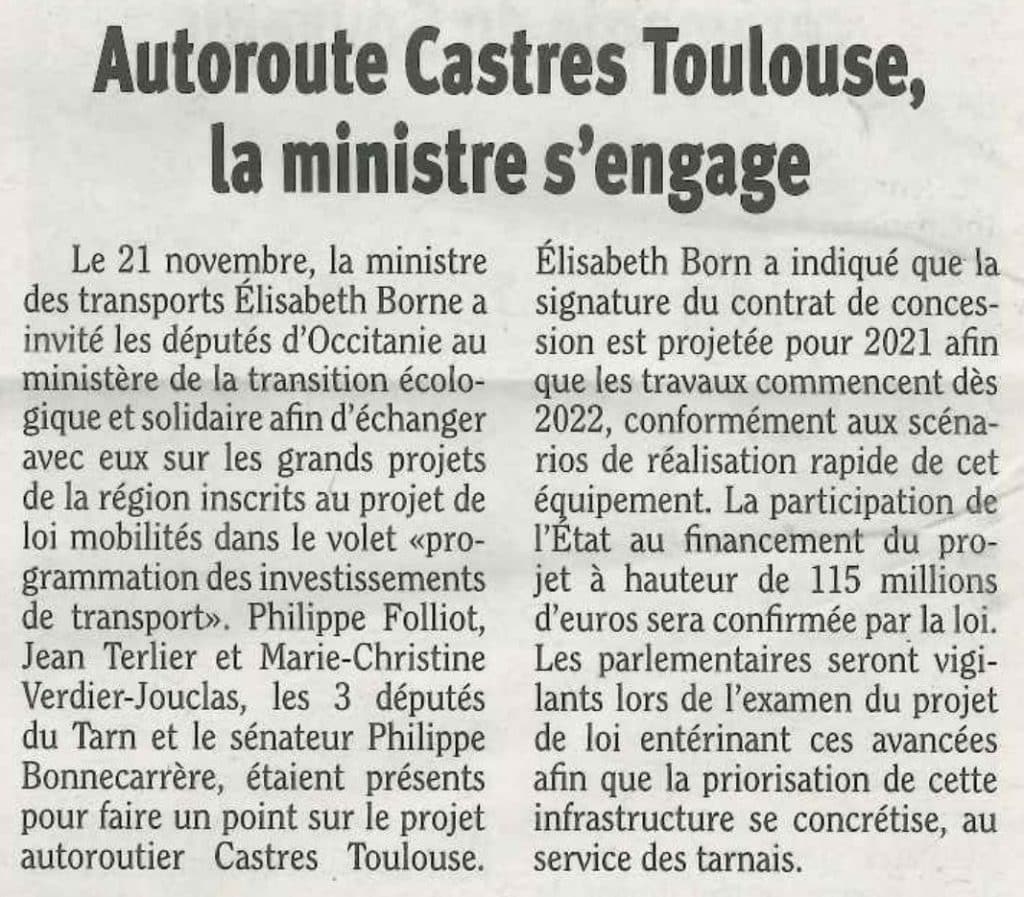 Autoroute Castres Toulouse, la ministre s'engage

Le 21 novembre, la ministre des transports Élisabeth Borne a invité les députés d'Occitanie au ministère de la transition écologique et solidaire afin d'échanger avec eux sur les grands projets de la région inscrits au projet de loi mobilités dans le volet «programmation des investissements de transport». Philippe Folliot, Jean Terlier et Marie-Christine Verdier-Jouclas, les 3 députés du Tarn et le sénateur Philippe Bonnecarrère, étaient présents pour faire un point sur le projet autoroutier Castres Toulouse. Élisabeth Born a indiqué que la signature du contrat de concession est projetée pour 2021 afin que les travaux commencent dès 2022, conformément aux scénarios de réalisation rapide de cet équipement. La participation de l'État au financement du projet à hauteur de 115 millions d'euros sera confirmée par la loi. Les parlementaires seront vigilants lors de l'examen du projet de loi entérinant ces avancées afin que la priorisation de cette infrastructure se concrétise, au service des tarnais.